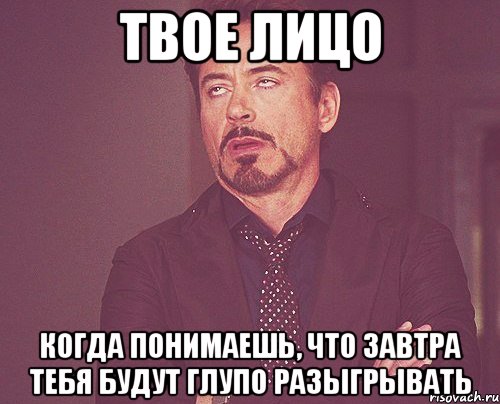 ТВОЕ ЛИЦО

КОГДА ПОНИМАЕШЬ, ЧТО ЗАВТРА ТЕБЯ БУДУТ ГЛУПО РАЗЫГРЫВАТЬ

risovach.ru